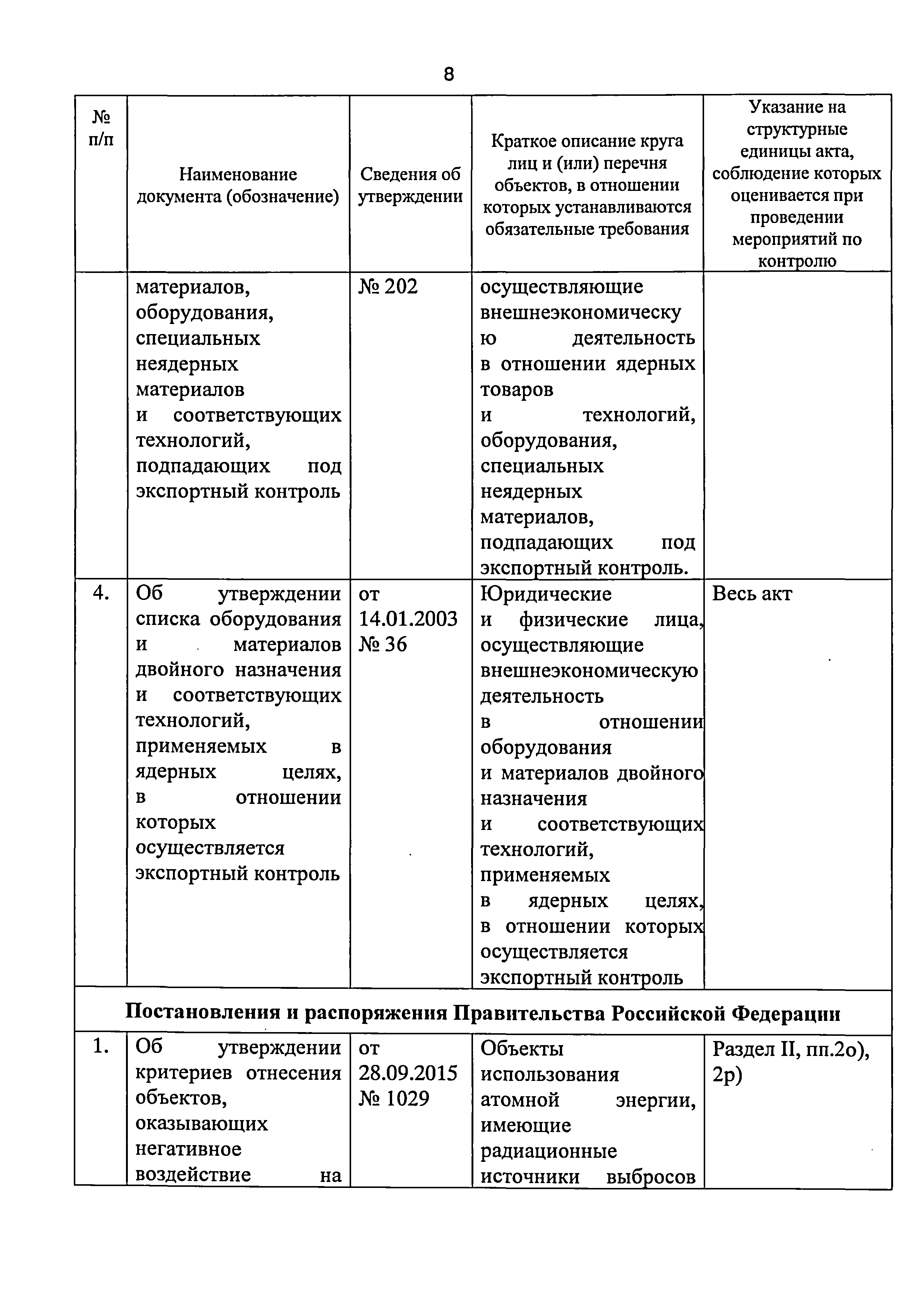 8

| № п/п | Наименование документа (обозначение) | Сведения об утверждении | Краткое описание круга лиц и (или) перечня объектов, в отношении которых устанавливаются обязательные требования | Указание на структурные единицы акта, соблюдение которых оценивается при проведении мероприятий по контролю |
|---|---|---|---|---|
| | материалов, оборудования, специальных неядерных материалов и соответствующих технологий, подпадающих под экспортный контроль | № 202 | осуществляющие внешнеэкономическую деятельность в отношении ядерных товаров и технологий, оборудования, специальных неядерных материалов, подпадающих под экспортный контроль. | |
| 4. | Об утверждении списка оборудования и материалов двойного назначения и соответствующих технологий, применяемых в ядерных целях, в отношении которых осуществляется экспортный контроль | от 14.01.2003 № 36 | Юридические и физические лица, осуществляющие внешнеэкономическую деятельность в отношении оборудования и материалов двойного назначения и соответствующих технологий, применяемых в ядерных целях, в отношении которых осуществляется экспортный контроль | Весь акт |
| Постановления и распоряжения Правительства Российской Федерации | | | | |
| 1. | Об утверждении критериев отнесения объектов, оказывающих негативное воздействие на | от 28.09.2015 № 1029 | Объекты использования атомной энергии, имеющие радиационные источники выбросов | Раздел II, пп.2о), 2р) |